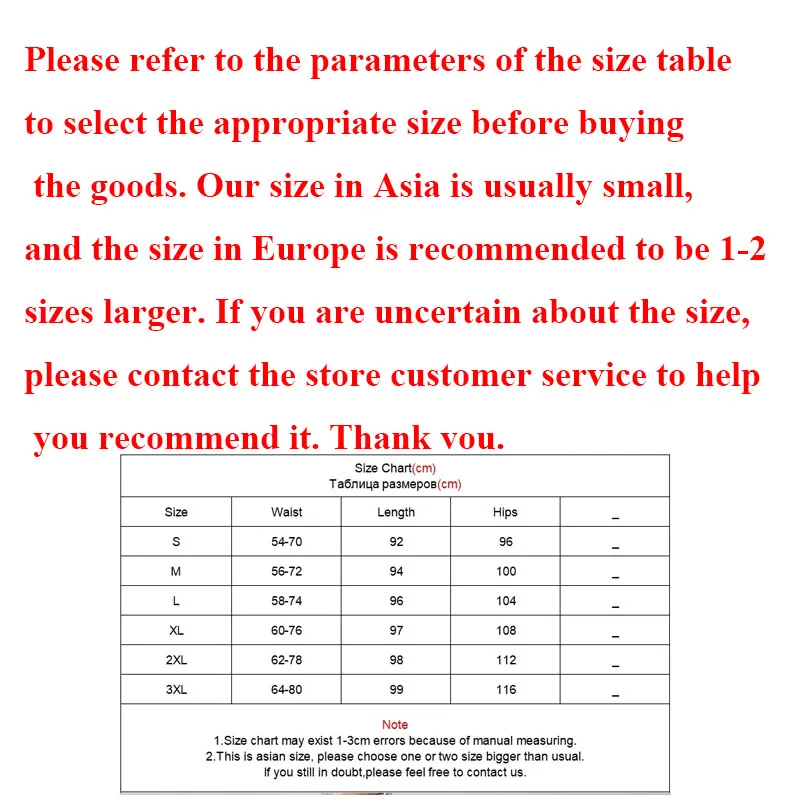 Please refer to the parameters of the size table to select the appropriate size before buying the goods. Our size in Asia is usually small, and the size in Europe is recommended to be 1-2 sizes larger. If you are uncertain about the size, please contact the store customer service to help you recommend it. Thank you.

Size Chart(cm)
Таблица размеров(cm)

| Size | Waist | Length | Hips | _ |
|---|---|---|---|---|
| S | 54-70 | 92 | 96 | _ |
| M | 56-72 | 94 | 100 | _ |
| L | 58-74 | 96 | 104 | _ |
| XL | 60-76 | 97 | 108 | _ |
| 2XL | 62-78 | 98 | 112 | _ |
| 3XL | 64-80 | 99 | 116 | _ |

Note
1.Size chart may exist 1-3cm errors because of manual measuring.
2.This is asian size, please choose one or two size bigger than usual.
If you still in doubt,please feel free to contact us.